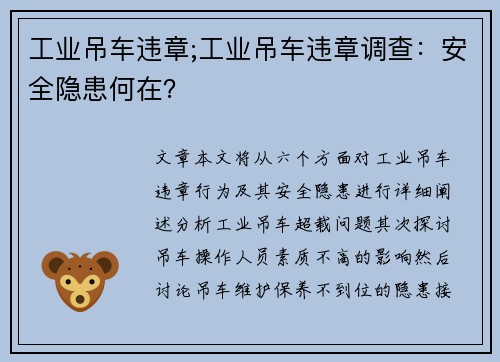 工业吊车违章;工业吊车违章调查：安全隐患何在?

文章本文将从六个方面对工业吊车违章行为及其安全隐患进行详细阐述分析工业吊车超载问题其次探讨吊车操作人员素质不高的影响然后讨论吊车维护保养不到位的隐患接